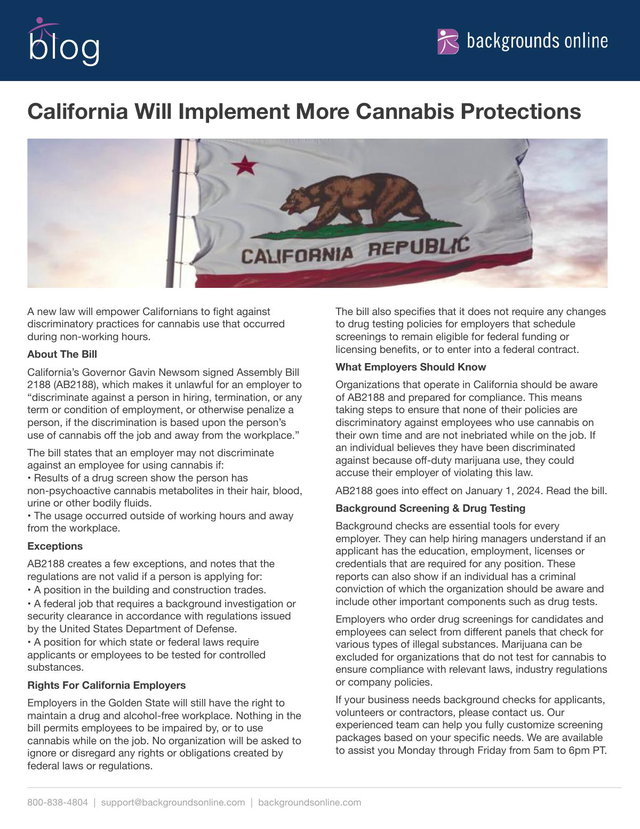 blog

backgrounds online

California Will Implement More Cannabis Protections

CALIFORNIA REPUBLIC

A new law will empower Californians to fight against discriminatory practices for cannabis use that occurred during non-working hours.

About The Bill

California's Governor Gavin Newsom signed Assembly Bill 2188 (AB2188), which makes it unlawful for an employer to "discriminate against a person in hiring, termination, or any term or condition of employment, or otherwise penalize a person, if the discrimination is based upon the person's use of cannabis off the job and away from the workplace."

The bill states that an employer may not discriminate against an employee for using cannabis if:
• Results of a drug screen show the person has non-psychoactive cannabis metabolites in their hair, blood, urine or other bodily fluids.
• The usage occurred outside of working hours and away from the workplace.

Exceptions

AB2188 creates a few exceptions, and notes that the regulations are not valid if a person is applying for:
• A position in the building and construction trades.
• A federal job that requires a background investigation or security clearance in accordance with regulations issued by the United States Department of Defense.
• A position for which state or federal laws require applicants or employees to be tested for controlled substances.

Rights For California Employers

Employers in the Golden State will still have the right to maintain a drug and alcohol-free workplace. Nothing in the bill permits employees to be impaired by, or to use cannabis while on the job. No organization will be asked to ignore or disregard any rights or obligations created by federal laws or regulations.

The bill also specifies that it does not require any changes to drug testing policies for employers that schedule screenings to remain eligible for federal funding or licensing benefits, or to enter into a federal contract.

What Employers Should Know

Organizations that operate in California should be aware of AB2188 and prepared for compliance. This means taking steps to ensure that none of their policies are discriminatory against employees who use cannabis on their own time and are not inebriated while on the job. If an individual believes they have been discriminated against because off-duty marijuana use, they could accuse their employer of violating this law.

AB2188 goes into effect on January 1, 2024. Read the bill.

Background Screening & Drug Testing

Background checks are essential tools for every employer. They can help hiring managers understand if an applicant has the education, employment, licenses or credentials that are required for any position. These reports can also show if an individual has a criminal conviction of which the organization should be aware and include other important components such as drug tests.

Employers who order drug screenings for candidates and employees can select from different panels that check for various types of illegal substances. Marijuana can be excluded for organizations that do not test for cannabis to ensure compliance with relevant laws, industry regulations or company policies.

If your business needs background checks for applicants, volunteers or contractors, please contact us. Our experienced team can help you fully customize screening packages based on your specific needs. We are available to assist you Monday through Friday from 5am to 6pm PT.

800-838-4804 | support@backgroundsonline.com | backgroundsonline.com